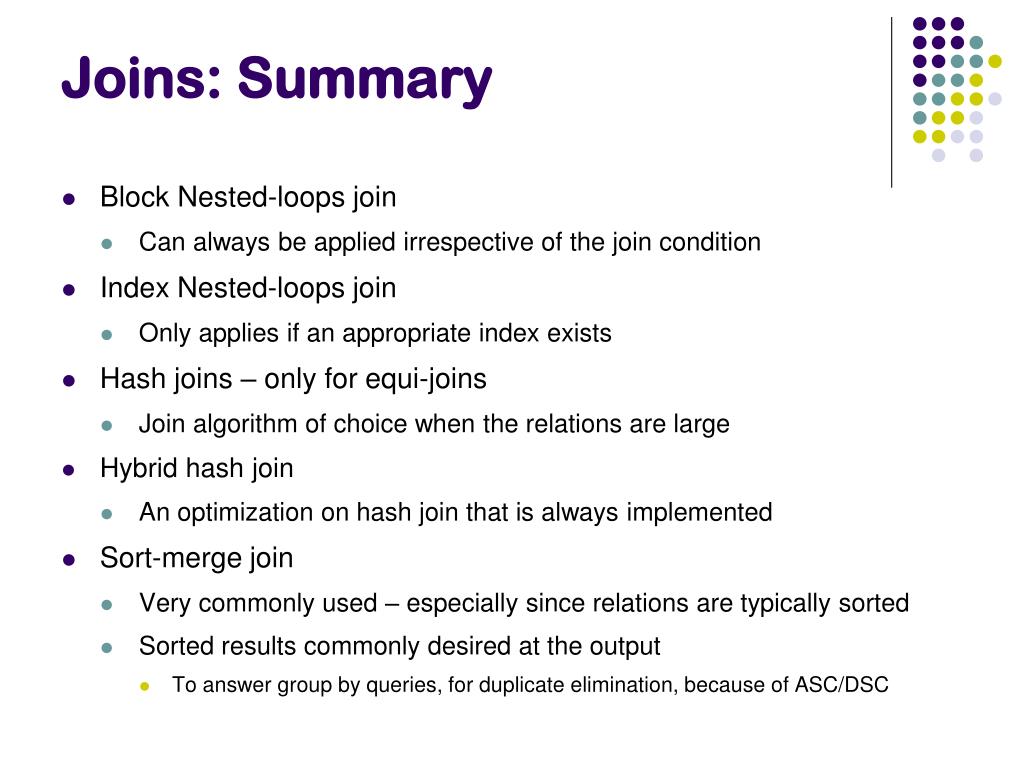 Joins: Summary

- Block Nested-loops join
  - Can always be applied irrespective of the join condition
- Index Nested-loops join
  - Only applies if an appropriate index exists
- Hash joins – only for equi-joins
  - Join algorithm of choice when the relations are large
- Hybrid hash join
  - An optimization on hash join that is always implemented
- Sort-merge join
  - Very commonly used – especially since relations are typically sorted
  - Sorted results commonly desired at the output
    - To answer group by queries, for duplicate elimination, because of ASC/DSC